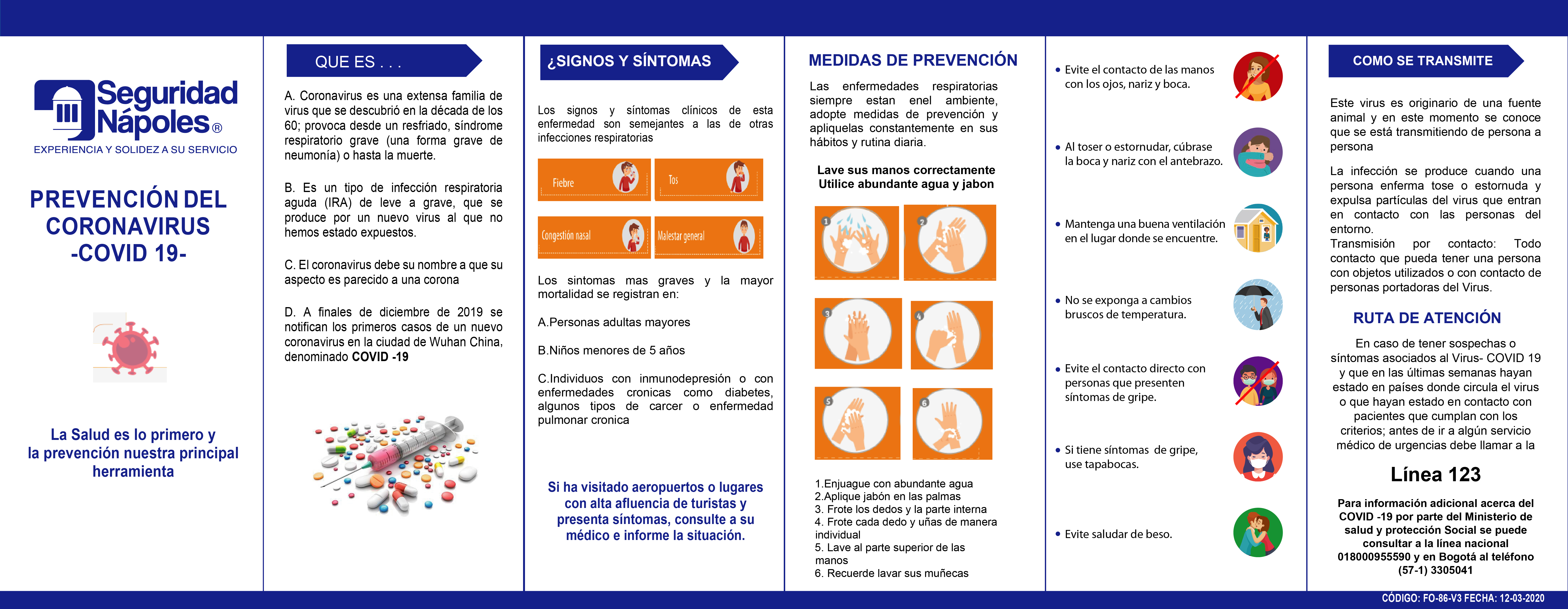 Seguridad Nápoles®
EXPERIENCIA Y SOLIDEZ A SU SERVICIO

PREVENCIÓN DEL CORONAVIRUS -COVID 19-

La Salud es lo primero y la prevención nuestra principal herramienta

QUE ES . . .

A. Coronavirus es una extensa familia de virus que se descubrió en la década de los 60; provoca desde un resfriado, síndrome respiratorio grave (una forma grave de neumonía) o hasta la muerte.

B. Es un tipo de infección respiratoria aguda (IRA) de leve a grave, que se produce por un nuevo virus al que no hemos estado expuestos.

C. El coronavirus debe su nombre a que su aspecto es parecido a una corona

D. A finales de diciembre de 2019 se notifican los primeros casos de un nuevo coronavirus en la ciudad de Wuhan China, denominado COVID -19

¿SIGNOS Y SÍNTOMAS

Los signos y síntomas clínicos de esta enfermedad son semejantes a las de otras infecciones respiratorias

Fiebre
Tos
Congestión nasal
Malestar general

Los sintomas mas graves y la mayor mortalidad se registran en:

A.Personas adultas mayores

B.Niños menores de 5 años

C.Individuos con inmunodepresión o con enfermedades cronicas como diabetes, algunos tipos de carcer o enfermedad pulmonar cronica

Si ha visitado aeropuertos o lugares con alta afluencia de turistas y presenta síntomas, consulte a su médico e informe la situación.

MEDIDAS DE PREVENCIÓN

Las enfermedades respiratorias siempre estan enel ambiente, adopte medidas de prevención y apliquelas constantemente en sus hábitos y rutina diaria.

Lave sus manos correctamente Utilice abundante agua y jabon

1 2 3 4 5 6

1.Enjuague con abundante agua
2.Aplique jabón en las palmas
3. Frote los dedos y la parte interna
4. Frote cada dedo y uñas de manera individual
5. Lave al parte superior de las manos
6. Recuerde lavar sus muñecas

• Evite el contacto de las manos con los ojos, nariz y boca.

• Al toser o estornudar, cúbrase la boca y nariz con el antebrazo.

• Mantenga una buena ventilación en el lugar donde se encuentre.

• No se exponga a cambios bruscos de temperatura.

• Evite el contacto directo con personas que presenten síntomas de gripe.

• Si tiene síntomas de gripe, use tapabocas.

• Evite saludar de beso.

COMO SE TRANSMITE

Este virus es originario de una fuente animal y en este momento se conoce que se está transmitiendo de persona a persona

La infección se produce cuando una persona enferma tose o estornuda y expulsa partículas del virus que entran en contacto con las personas del entorno.
Transmisión por contacto: Todo contacto que pueda tener una persona con objetos utilizados o con contacto de personas portadoras del Virus.

RUTA DE ATENCIÓN

En caso de tener sospechas o síntomas asociados al Virus- COVID 19 y que en las últimas semanas hayan estado en países donde circula el virus o que hayan estado en contacto con pacientes que cumplan con los criterios; antes de ir a algún servicio médico de urgencias debe llamar a la

Línea 123

Para información adicional acerca del COVID -19 por parte del Ministerio de salud y protección Social se puede consultar a la línea nacional 018000955590 y en Bogotá al teléfono (57-1) 3305041

CÓDIGO: FO-86-V3 FECHA: 12-03-2020